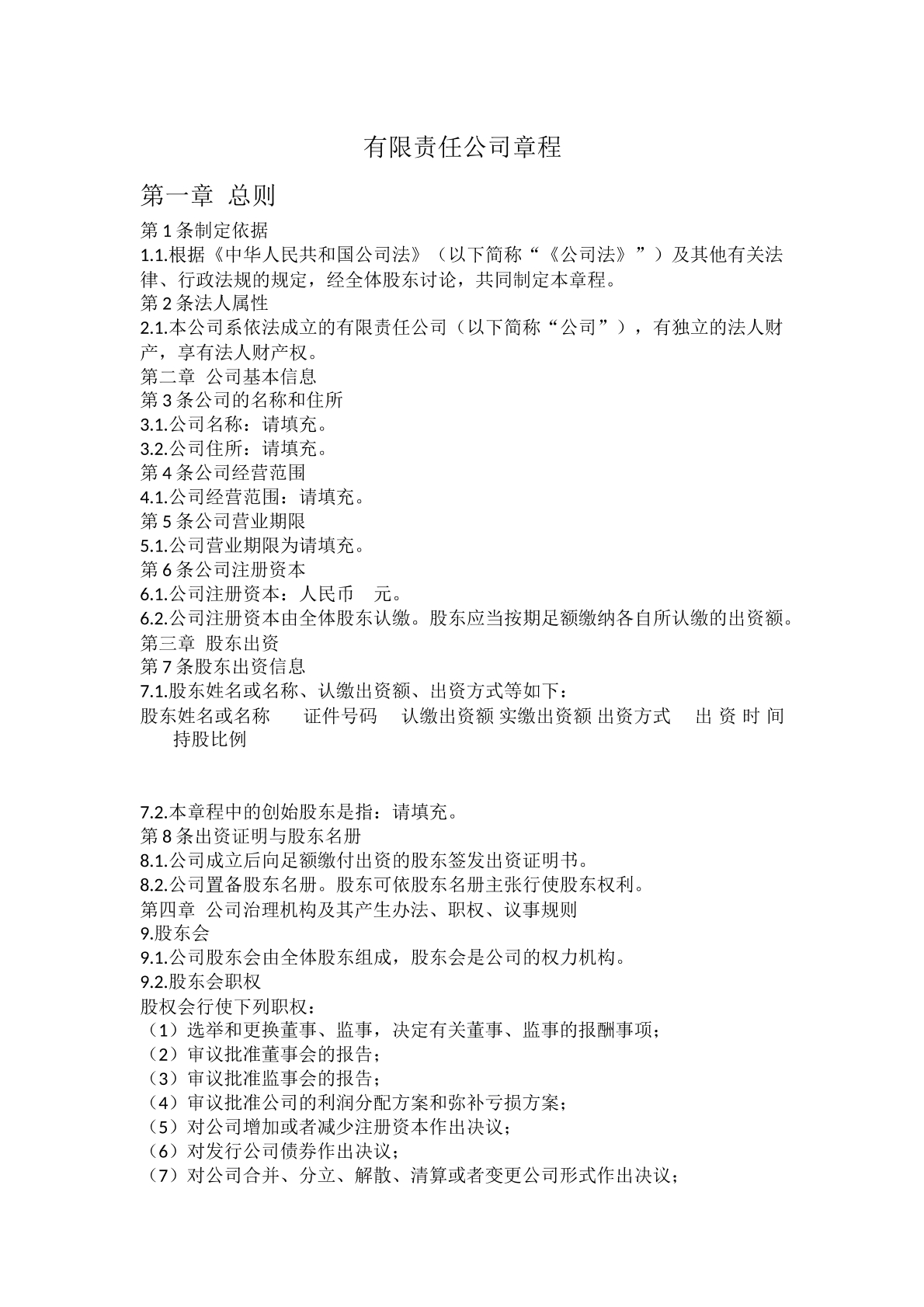 有限责任公司章程

第一章 总则

第1条制定依据

1.1.根据《中华人民共和国公司法》（以下简称“《公司法》”）及其他有关法律、行政法规的规定，经全体股东讨论，共同制定本章程。

第2条法人属性

2.1.本公司系依法成立的有限责任公司（以下简称“公司”），有独立的法人财产，享有法人财产权。

第二章 公司基本信息

第3条公司的名称和住所

3.1.公司名称：请填充。

3.2.公司住所：请填充。

第4条公司经营范围

4.1.公司经营范围：请填充。

第5条公司营业期限

5.1.公司营业期限为请填充。

第6条公司注册资本

6.1.公司注册资本：人民币 元。

6.2.公司注册资本由全体股东认缴。股东应当按期足额缴纳各自所认缴的出资额。

第三章 股东出资

第7条股东出资信息

7.1.股东姓名或名称、认缴出资额、出资方式等如下：

股东姓名或名称 证件号码 认缴出资额 实缴出资额 出资方式 出资时间 持股比例

7.2.本章程中的创始股东是指：请填充。

第8条出资证明与股东名册

8.1.公司成立后向足额缴付出资的股东签发出资证明书。

8.2.公司置备股东名册。股东可依股东名册主张行使股东权利。

第四章 公司治理机构及其产生办法、职权、议事规则

9.股东会

9.1.公司股东会由全体股东组成，股东会是公司的权力机构。

9.2.股东会职权

股权会行使下列职权：

（1）选举和更换董事、监事，决定有关董事、监事的报酬事项；

（2）审议批准董事会的报告；

（3）审议批准监事会的报告；

（4）审议批准公司的利润分配方案和弥补亏损方案；

（5）对公司增加或者减少注册资本作出决议；

（6）对发行公司债券作出决议；

（7）对公司合并、分立、解散、清算或者变更公司形式作出决议；